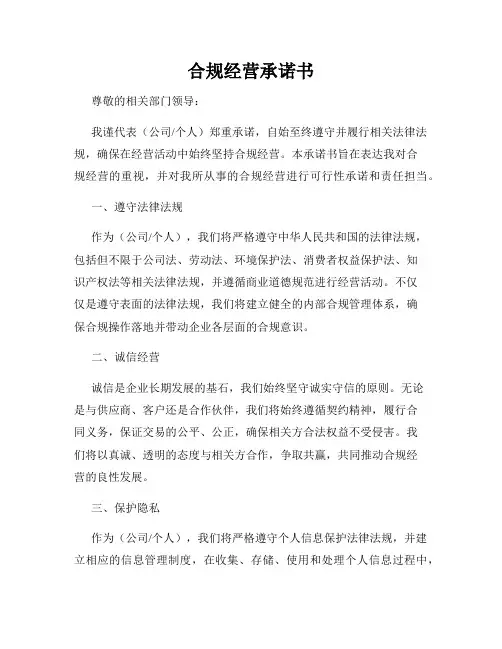 合规经营承诺书

尊敬的相关部门领导：

我谨代表（公司/个人）郑重承诺，自始至终遵守并履行相关法律法规，确保在经营活动中始终坚持合规经营。本承诺书旨在表达我对合规经营的重视，并对我所从事的合规经营进行可行性承诺和责任担当。

一、遵守法律法规

作为（公司/个人），我们将严格遵守中华人民共和国的法律法规，包括但不限于公司法、劳动法、环境保护法、消费者权益保护法、知识产权法等相关法律法规，并遵循商业道德规范进行经营活动。不仅仅是遵守表面的法律法规，我们将建立健全的内部合规管理体系，确保合规操作落地并带动企业各层面的合规意识。

二、诚信经营

诚信是企业长期发展的基石，我们始终坚守诚实守信的原则。无论是与供应商、客户还是合作伙伴，我们将始终遵循契约精神，履行合同义务，保证交易的公平、公正，确保相关方合法权益不受侵害。我们将以真诚、透明的态度与相关方合作，争取共赢，共同推动合规经营的良性发展。

三、保护隐私

作为（公司/个人），我们将严格遵守个人信息保护法律法规，并建立相应的信息管理制度，在收集、存储、使用和处理个人信息过程中，